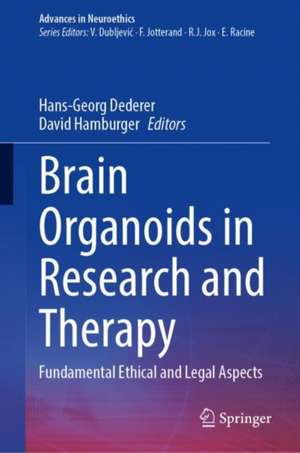 Advances in Neuroethics
Series Editors: V. Dubljević · F. Jotterand · R.J. Jox · E. Racine

Hans-Georg Dederer
David Hamburger Editors

Brain Organoids in Research and Therapy

Fundamental Ethical and Legal Aspects

Springer